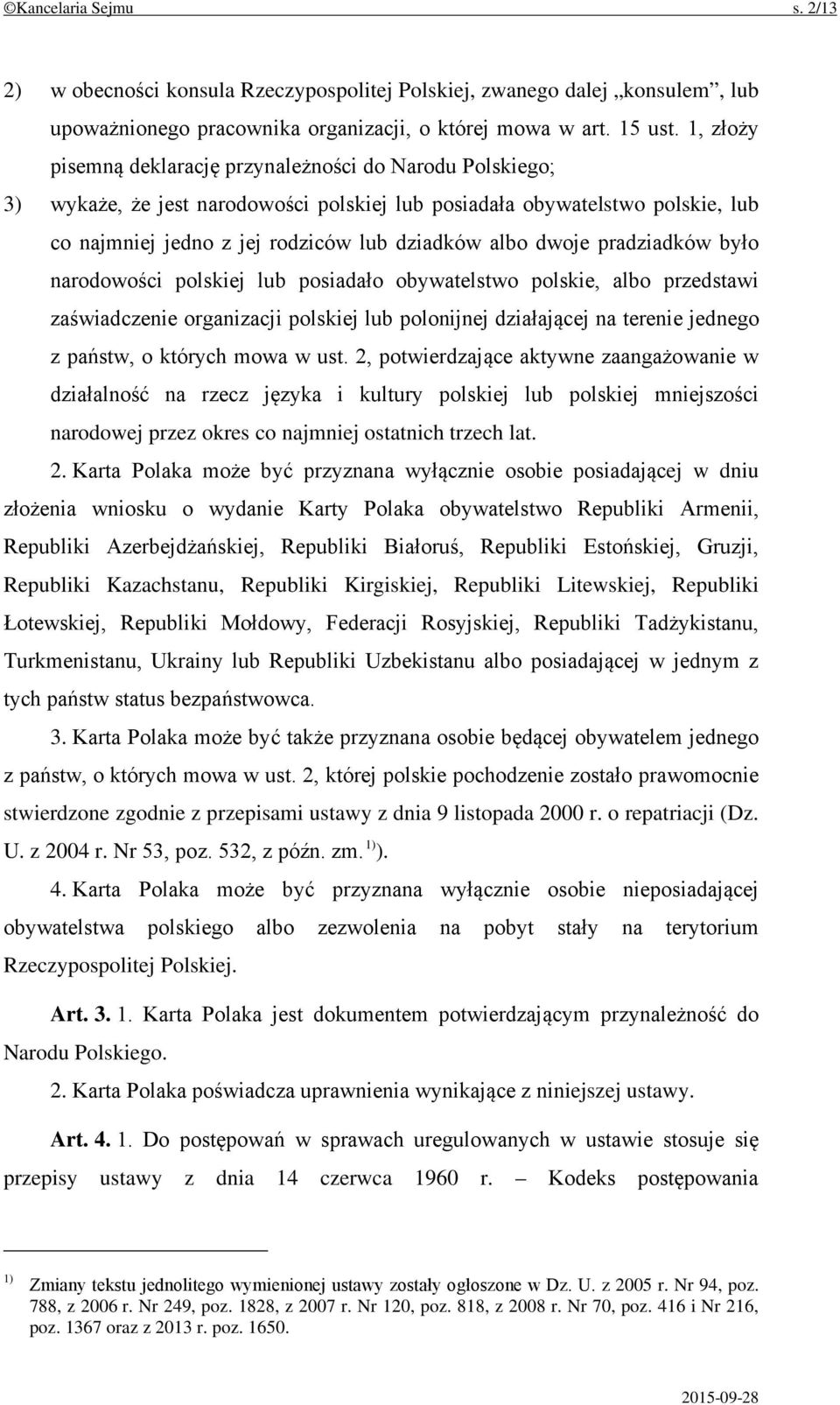 ©Kancelaria Sejmu s. 2/13

2) w obecności konsula Rzeczypospolitej Polskiej, zwanego dalej „konsulem”, lub upoważnionego pracownika organizacji, o której mowa w art. 15 ust. 1, złoży pisemną deklarację przynależności do Narodu Polskiego;

3) wykaże, że jest narodowości polskiej lub posiadała obywatelstwo polskie, lub co najmniej jedno z jej rodziców lub dziadków albo dwoje pradziadków było narodowości polskiej lub posiadało obywatelstwo polskie, albo przedstawi zaświadczenie organizacji polskiej lub polonijnej działającej na terenie jednego z państw, o których mowa w ust. 2, potwierdzające aktywne zaangażowanie w działalność na rzecz języka i kultury polskiej lub polskiej mniejszości narodowej przez okres co najmniej ostatnich trzech lat.

2. Karta Polaka może być przyznana wyłącznie osobie posiadającej w dniu złożenia wniosku o wydanie Karty Polaka obywatelstwo Republiki Armenii, Republiki Azerbejdżańskiej, Republiki Białoruś, Republiki Estońskiej, Gruzji, Republiki Kazachstanu, Republiki Kirgiskiej, Republiki Litewskiej, Republiki Łotewskiej, Republiki Mołdowy, Federacji Rosyjskiej, Republiki Tadżykistanu, Turkmenistanu, Ukrainy lub Republiki Uzbekistanu albo posiadającej w jednym z tych państw status bezpaństwowca.

3. Karta Polaka może być także przyznana osobie będącej obywatelem jednego z państw, o których mowa w ust. 2, której polskie pochodzenie zostało prawomocnie stwierdzone zgodnie z przepisami ustawy z dnia 9 listopada 2000 r. o repatriacji (Dz. U. z 2004 r. Nr 53, poz. 532, z późn. zm. $^{1)}$).

4. Karta Polaka może być przyznana wyłącznie osobie nieposiadającej obywatelstwa polskiego albo zezwolenia na pobyt stały na terytorium Rzeczypospolitej Polskiej.

Art. 3. 1. Karta Polaka jest dokumentem potwierdzającym przynależność do Narodu Polskiego.

2. Karta Polaka poświadcza uprawnienia wynikające z niniejszej ustawy.

Art. 4. 1. Do postępowań w sprawach uregulowanych w ustawie stosuje się przepisy ustawy z dnia 14 czerwca 1960 r. – Kodeks postępowania

$^{1)}$ Zmiany tekstu jednolitego wymienionej ustawy zostały ogłoszone w Dz. U. z 2005 r. Nr 94, poz. 788, z 2006 r. Nr 249, poz. 1828, z 2007 r. Nr 120, poz. 818, z 2008 r. Nr 70, poz. 416 i Nr 216, poz. 1367 oraz z 2013 r. poz. 1650.

2015-09-28